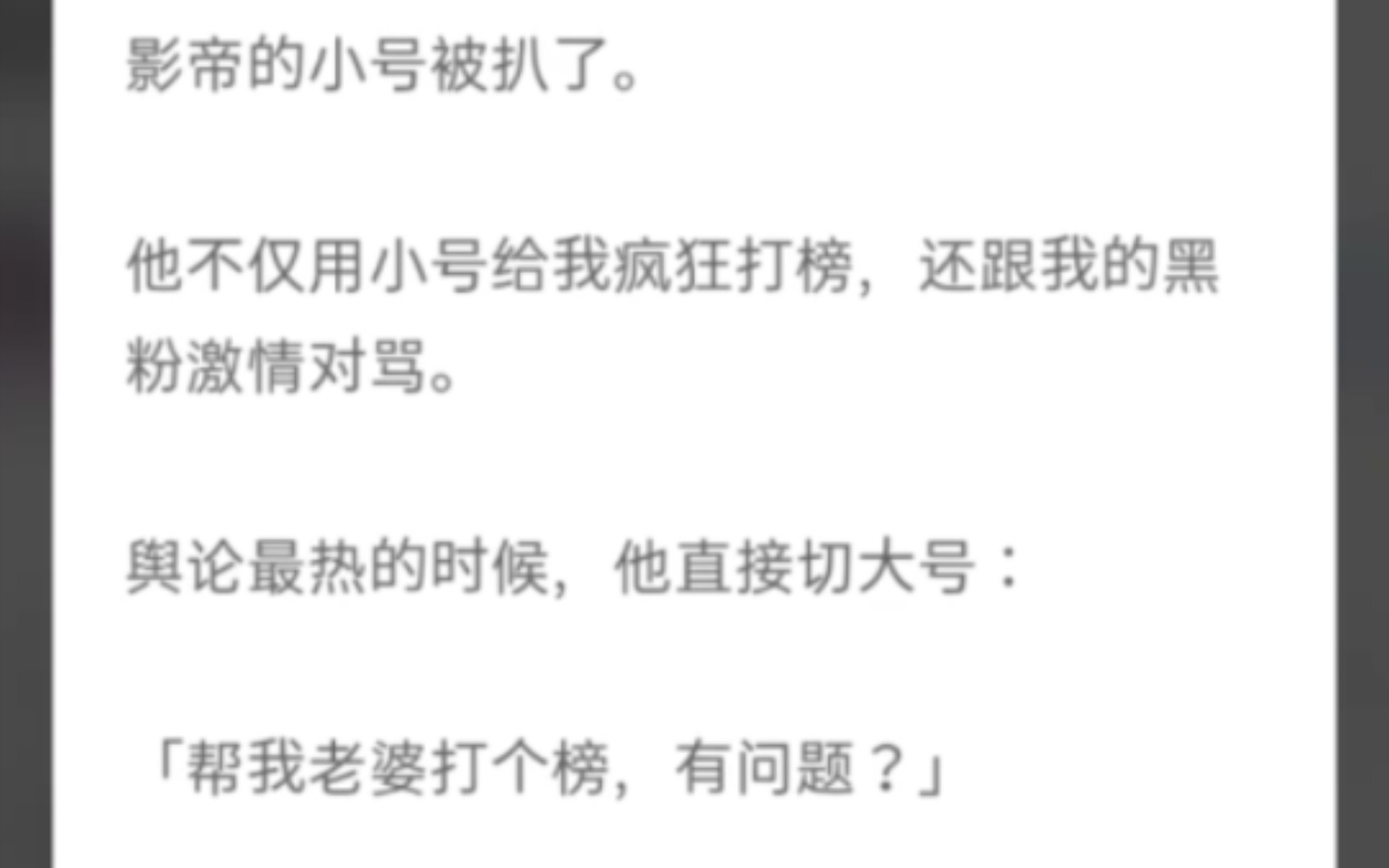 影帝的小号被扒了。

他不仅用小号给我疯狂打榜，还跟我的黑粉激情对骂。

舆论最热的时候，他直接切大号：

「帮我老婆打个榜，有问题？」